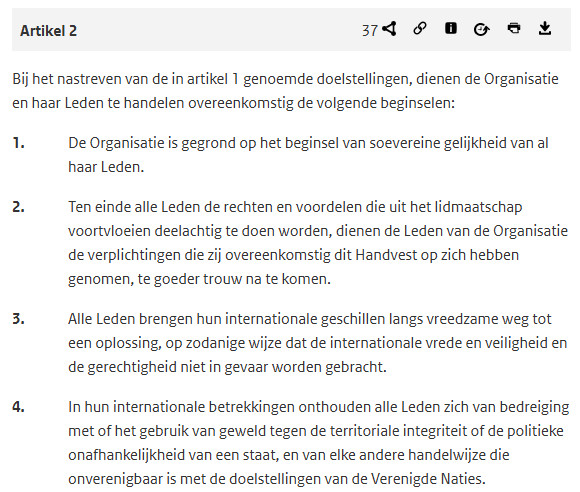 Artikel 2

37

Bij het nastreven van de in artikel 1 genoemde doelstellingen, dienen de Organisatie en haar Leden te handelen overeenkomstig de volgende beginselen:

1. De Organisatie is gegrond op het beginsel van soevereine gelijkheid van al haar Leden.

2. Ten einde alle Leden de rechten en voordelen die uit het lidmaatschap voortvloeien deelachtig te doen worden, dienen de Leden van de Organisatie de verplichtingen die zij overeenkomstig dit Handvest op zich hebben genomen, te goeder trouw na te komen.

3. Alle Leden brengen hun internationale geschillen langs vreedzame weg tot een oplossing, op zodanige wijze dat de internationale vrede en veiligheid en de gerechtigheid niet in gevaar worden gebracht.

4. In hun internationale betrekkingen onthouden alle Leden zich van bedreiging met of het gebruik van geweld tegen de territoriale integriteit of de politieke onafhankelijkheid van een staat, en van elke andere handelwijze die onverenigbaar is met de doelstellingen van de Verenigde Naties.